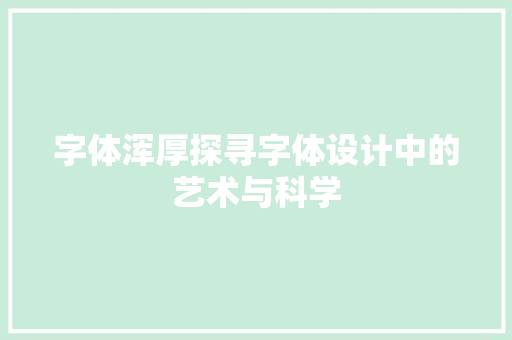 字体浑厚探寻字体设计中的艺术与科学